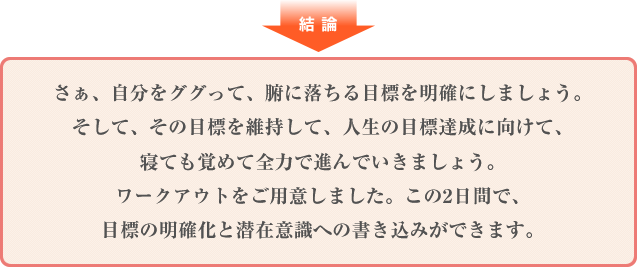 結論

さぁ、自分をググって、腑に落ちる目標を明確にしましょう。
そして、その目標を維持して、人生の目標達成に向けて、
寝ても覚めて全力で進んでいきましょう。
ワークアウトをご用意しました。この2日間で、
目標の明確化と潜在意識への書き込みができます。